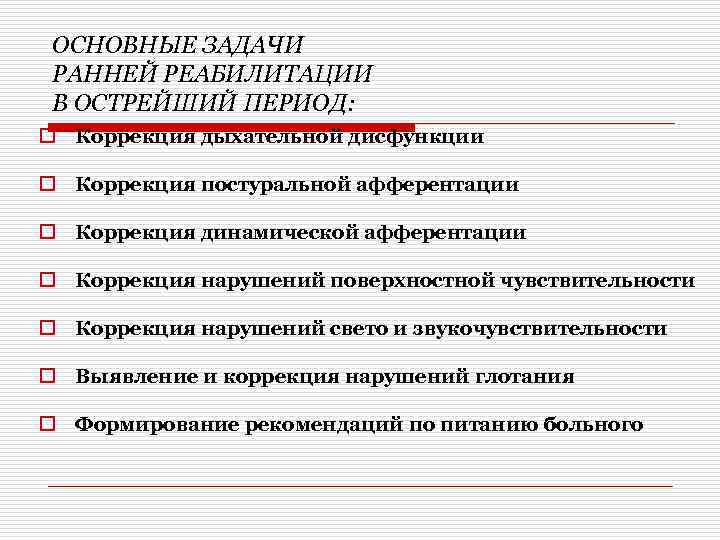 ОСНОВНЫЕ ЗАДАЧИ
РАННЕЙ РЕАБИЛИТАЦИИ
В ОСТРЕЙШИЙ ПЕРИОД:

Коррекция дыхательной дисфункции

Коррекция постуральной афферентации

Коррекция динамической афферентации

Коррекция нарушений поверхностной чувствительности

Коррекция нарушений свето и звукочувствительности

Выявление и коррекция нарушений глотания

Формирование рекомендаций по питанию больного